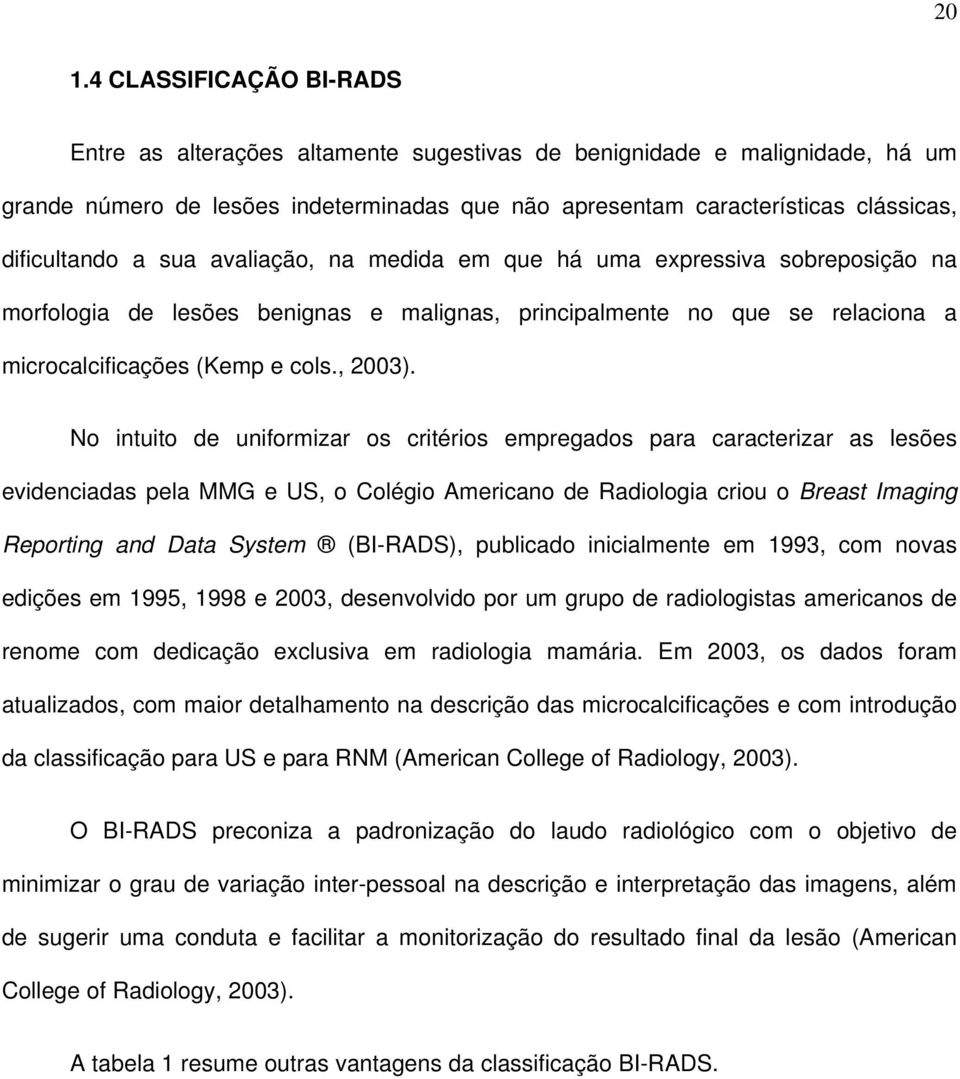 20

1.4 CLASSIFICAÇÃO BI-RADS

Entre as alterações altamente sugestivas de benignidade e malignidade, há um grande número de lesões indeterminadas que não apresentam características clássicas, dificultando a sua avaliação, na medida em que há uma expressiva sobreposição na morfologia de lesões benignas e malignas, principalmente no que se relaciona a microcalcificações (Kemp e cols., 2003).

No intuito de uniformizar os critérios empregados para caracterizar as lesões evidenciadas pela MMG e US, o Colégio Americano de Radiologia criou o Breast Imaging Reporting and Data System ® (BI-RADS), publicado inicialmente em 1993, com novas edições em 1995, 1998 e 2003, desenvolvido por um grupo de radiologistas americanos de renome com dedicação exclusiva em radiologia mamária. Em 2003, os dados foram atualizados, com maior detalhamento na descrição das microcalcificações e com introdução da classificação para US e para RNM (American College of Radiology, 2003).

O BI-RADS preconiza a padronização do laudo radiológico com o objetivo de minimizar o grau de variação inter-pessoal na descrição e interpretação das imagens, além de sugerir uma conduta e facilitar a monitorização do resultado final da lesão (American College of Radiology, 2003).

A tabela 1 resume outras vantagens da classificação BI-RADS.